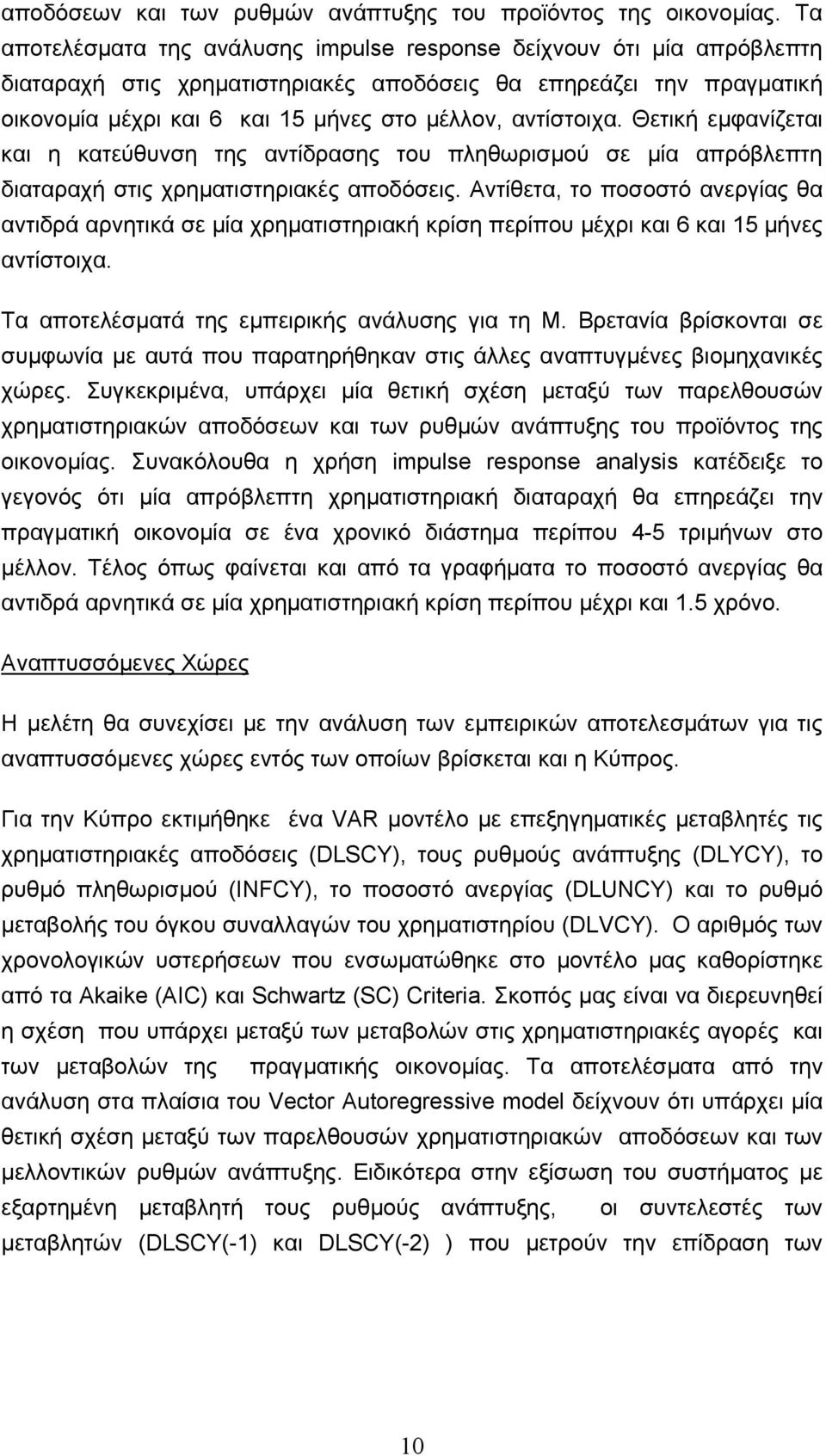 αποδόσεων και των ρυθμών ανάπτυξης του προϊόντος της οικονομίας. Τα αποτελέσματα της ανάλυσης impulse response δείχνουν ότι μία απρόβλεπτη διαταραχή στις χρηματιστηριακές αποδόσεις θα επηρεάζει την πραγματική οικονομία μέχρι και 6 και 15 μήνες στο μέλλον, αντίστοιχα. Θετική εμφανίζεται και η κατεύθυνση της αντίδρασης του πληθωρισμού σε μία απρόβλεπτη διαταραχή στις χρηματιστηριακές αποδόσεις. Αντίθετα, το ποσοστό ανεργίας θα αντιδρά αρνητικά σε μία χρηματιστηριακή κρίση περίπου μέχρι και 6 και 15 μήνες αντίστοιχα.

Τα αποτελέσματά της εμπειρικής ανάλυσης για τη Μ. Βρετανία βρίσκονται σε συμφωνία με αυτά που παρατηρήθηκαν στις άλλες αναπτυγμένες βιομηχανικές χώρες. Συγκεκριμένα, υπάρχει μία θετική σχέση μεταξύ των παρελθουσών χρηματιστηριακών αποδόσεων και των ρυθμών ανάπτυξης του προϊόντος της οικονομίας. Συνακόλουθα η χρήση impulse response analysis κατέδειξε το γεγονός ότι μία απρόβλεπτη χρηματιστηριακή διαταραχή θα επηρεάζει την πραγματική οικονομία σε ένα χρονικό διάστημα περίπου 4-5 τριμήνων στο μέλλον. Τέλος όπως φαίνεται και από τα γραφήματα το ποσοστό ανεργίας θα αντιδρά αρνητικά σε μία χρηματιστηριακή κρίση περίπου μέχρι και 1.5 χρόνο.

Αναπτυσσόμενες Χώρες

Η μελέτη θα συνεχίσει με την ανάλυση των εμπειρικών αποτελεσμάτων για τις αναπτυσσόμενες χώρες εντός των οποίων βρίσκεται και η Κύπρος.

Για την Κύπρο εκτιμήθηκε ένα VAR μοντέλο με επεξηγηματικές μεταβλητές τις χρηματιστηριακές αποδόσεις (DLSCY), τους ρυθμούς ανάπτυξης (DLYCY), το ρυθμό πληθωρισμού (INFCY), το ποσοστό ανεργίας (DLUNCY) και το ρυθμό μεταβολής του όγκου συναλλαγών του χρηματιστηρίου (DLVCY). Ο αριθμός των χρονολογικών υστερήσεων που ενσωματώθηκε στο μοντέλο μας καθορίστηκε από τα Akaike (AIC) και Schwartz (SC) Criteria. Σκοπός μας είναι να διερευνηθεί η σχέση που υπάρχει μεταξύ των μεταβολών στις χρηματιστηριακές αγορές και των μεταβολών της πραγματικής οικονομίας. Τα αποτελέσματα από την ανάλυση στα πλαίσια του Vector Autoregressive model δείχνουν ότι υπάρχει μία θετική σχέση μεταξύ των παρελθουσών χρηματιστηριακών αποδόσεων και των μελλοντικών ρυθμών ανάπτυξης. Ειδικότερα στην εξίσωση του συστήματος με εξαρτημένη μεταβλητή τους ρυθμούς ανάπτυξης, οι συντελεστές των μεταβλητών (DLSCY(-1) και DLSCY(-2) ) που μετρούν την επίδραση των

10